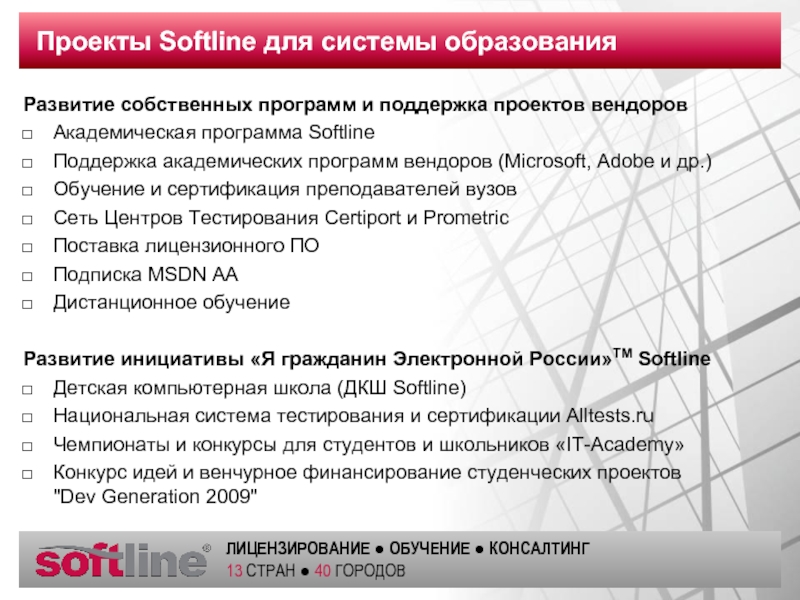 Проекты Softline для системы образования

Развитие собственных программ и поддержка проектов вендоров
□ Академическая программа Softline
□ Поддержка академических программ вендоров (Microsoft, Adobe и др.)
□ Обучение и сертификация преподавателей вузов
□ Сеть Центров Тестирования Certiport и Prometric
□ Поставка лицензионного ПО
□ Подписка MSDN AA
□ Дистанционное обучение

Развитие инициативы «Я гражданин Электронной России»$^{TM}$ Softline
□ Детская компьютерная школа (ДКШ Softline)
□ Национальная система тестирования и сертификации Alltests.ru
□ Чемпионаты и конкурсы для студентов и школьников «IT-Academy»
□ Конкурс идей и венчурное финансирование студенческих проектов "Dev Generation 2009"

softline®
ЛИЦЕНЗИРОВАНИЕ ● ОБУЧЕНИЕ ● КОНСАЛТИНГ
13 СТРАН ● 40 ГОРОДОВ